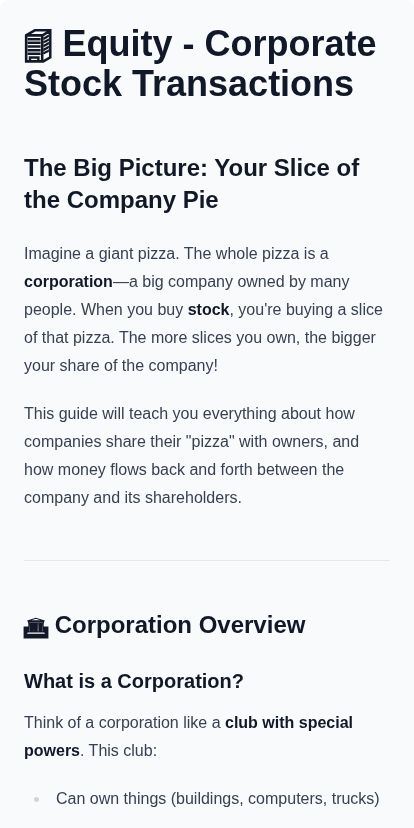 Equity - Corporate Stock Transactions

The Big Picture: Your Slice of the Company Pie

Imagine a giant pizza. The whole pizza is a corporation—a big company owned by many people. When you buy stock, you're buying a slice of that pizza. The more slices you own, the bigger your share of the company!

This guide will teach you everything about how companies share their "pizza" with owners, and how money flows back and forth between the company and its shareholders.

Corporation Overview

What is a Corporation?

Think of a corporation like a club with special powers. This club:

• Can own things (buildings, computers, trucks)